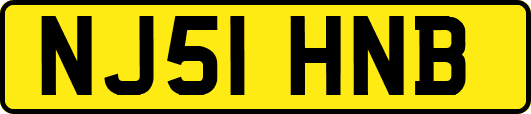 NJ51 HNB